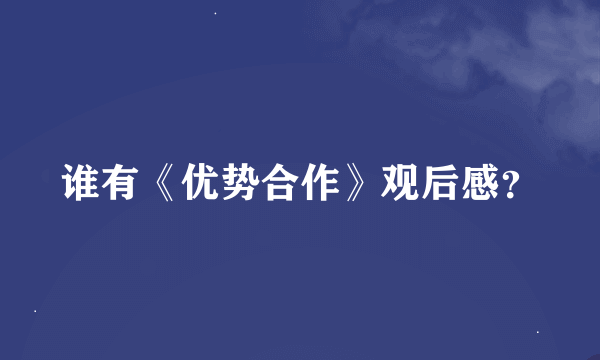 谁有《优势合作》观后感？